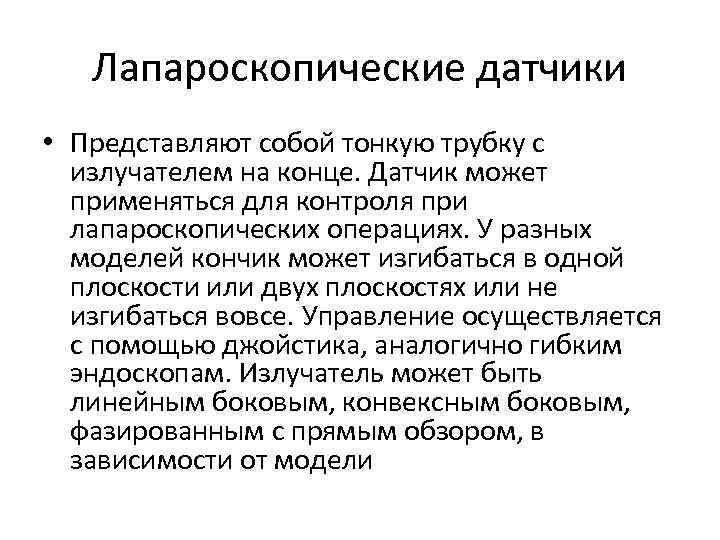 Лапароскопические датчики

• Представляют собой тонкую трубку с излучателем на конце. Датчик может применяться для контроля при лапароскопических операциях. У разных моделей кончик может изгибаться в одной плоскости или двух плоскостях или не изгибаться вовсе. Управление осуществляется с помощью джойстика, аналогично гибким эндоскопам. Излучатель может быть линейным боковым, конвексным боковым, фазированным с прямым обзором, в зависимости от модели